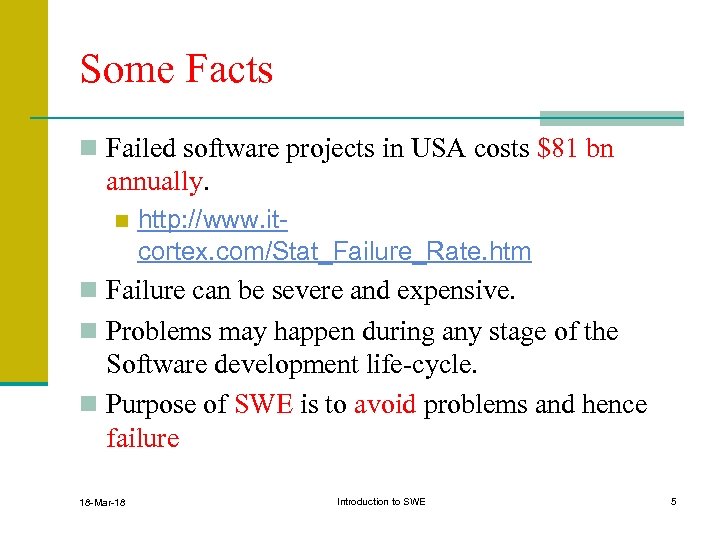 Some Facts

Failed software projects in USA costs \$81 bn annually.

http://www.it-cortex.com/Stat_Failure_Rate.htm

Failure can be severe and expensive.

Problems may happen during any stage of the Software development life-cycle.

Purpose of SWE is to avoid problems and hence failure

18-Mar-18

Introduction to SWE

5